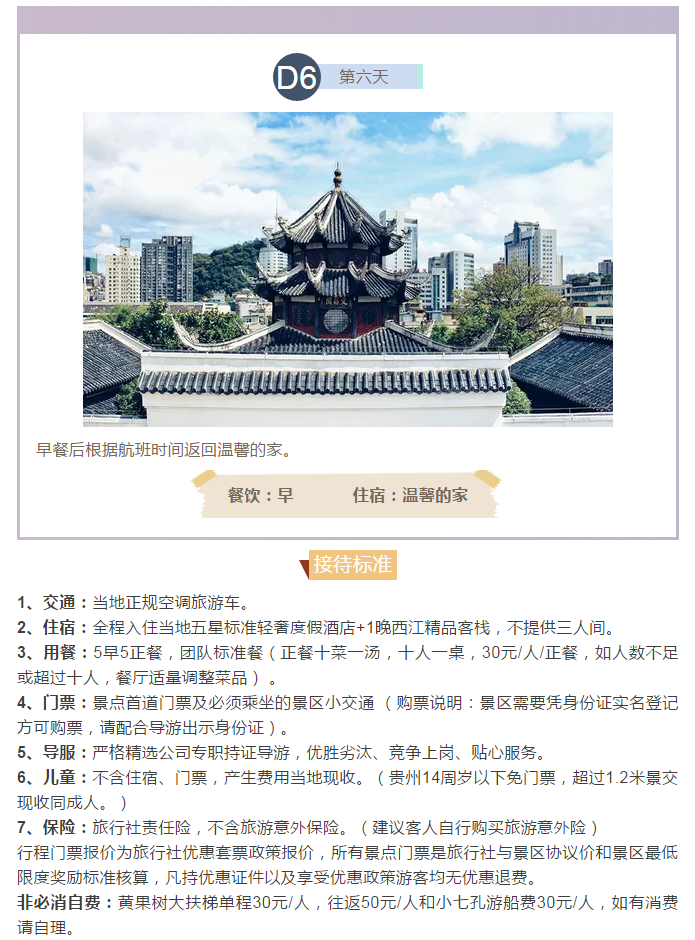 D6 第六天

早餐后根据航班时间返回温馨的家。

餐饮：早　　住宿：温馨的家

接待标准

1、交通：当地正规空调旅游车。

2、住宿：全程入住当地五星标准轻奢度假酒店+1晚西江精品客栈，不提供三人间。

3、用餐：5早5正餐，团队标准餐（正餐十菜一汤，十人一桌，30元/人/正餐，如人数不足或超过十人，餐厅适量调整菜品）。

4、门票：景点首道门票及必须乘坐的景区小交通（购票说明：景区需要凭身份证实名登记方可购票，请配合导游出示身份证）。

5、导服：严格精选公司专职持证导游，优胜劣汰、竞争上岗、贴心服务。

6、儿童：不含住宿、门票，产生费用当地现收。（贵州14周岁以下免门票，超过1.2米景交现收同成人。）

7、保险：旅行社责任险，不含旅游意外保险。（建议客人自行购买旅游意外险）

行程门票报价为旅行社优惠套票政策报价，所有景点门票是旅行社与景区协议价和景区最低限度奖励标准核算，凡持优惠证件以及享受优惠政策游客均无优惠退费。

非必消自费：黄果树大扶梯单程30元/人，往返50元/人和小七孔游船费30元/人，如有消费请自理。